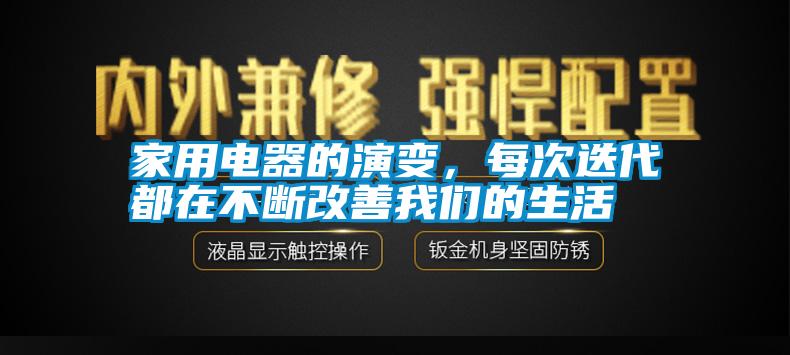 内外兼修 强悍配置

家用电器的演变，每次迭代都在不断改善我们的生活

液晶显示触控操作

钣金机身坚固防锈